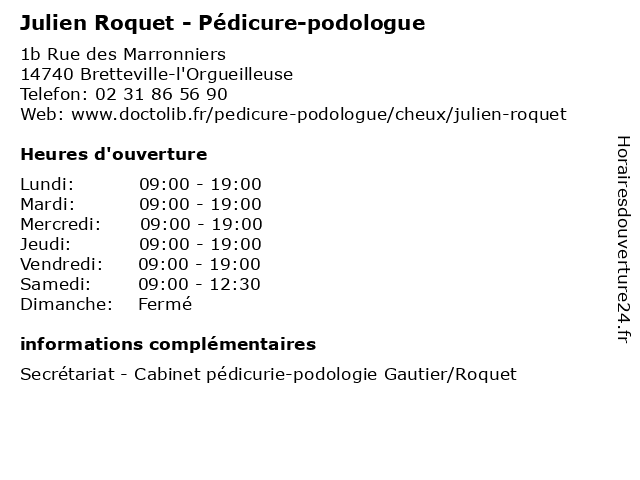 Julien Roquet - Pédicure-podologue

1b Rue des Marronniers
14740 Bretteville-l'Orgueilleuse
Telefon: 02 31 86 56 90
Web: www.doctolib.fr/pedicure-podologue/cheux/julien-roquet

Heures d'ouverture

Lundi: 09:00 - 19:00
Mardi: 09:00 - 19:00
Mercredi: 09:00 - 19:00
Jeudi: 09:00 - 19:00
Vendredi: 09:00 - 19:00
Samedi: 09:00 - 12:30
Dimanche: Fermé

informations complémentaires

Secrétariat - Cabinet pédicurie-podologie Gautier/Roquet

Horairesdouverture24.fr